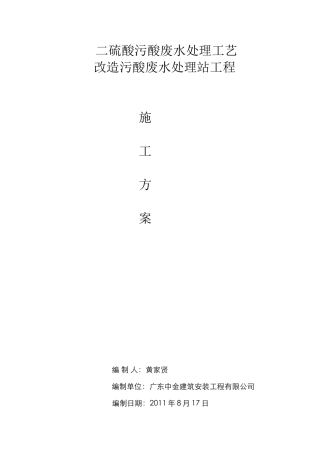 二硫酸污酸废水处理工艺
改造污酸废水处理站工程

施

工

方

案

编 制 人：黄家贤

编制单位：广东中金建筑安装工程有限公司

编制日期：2011 年 8 月 17 日